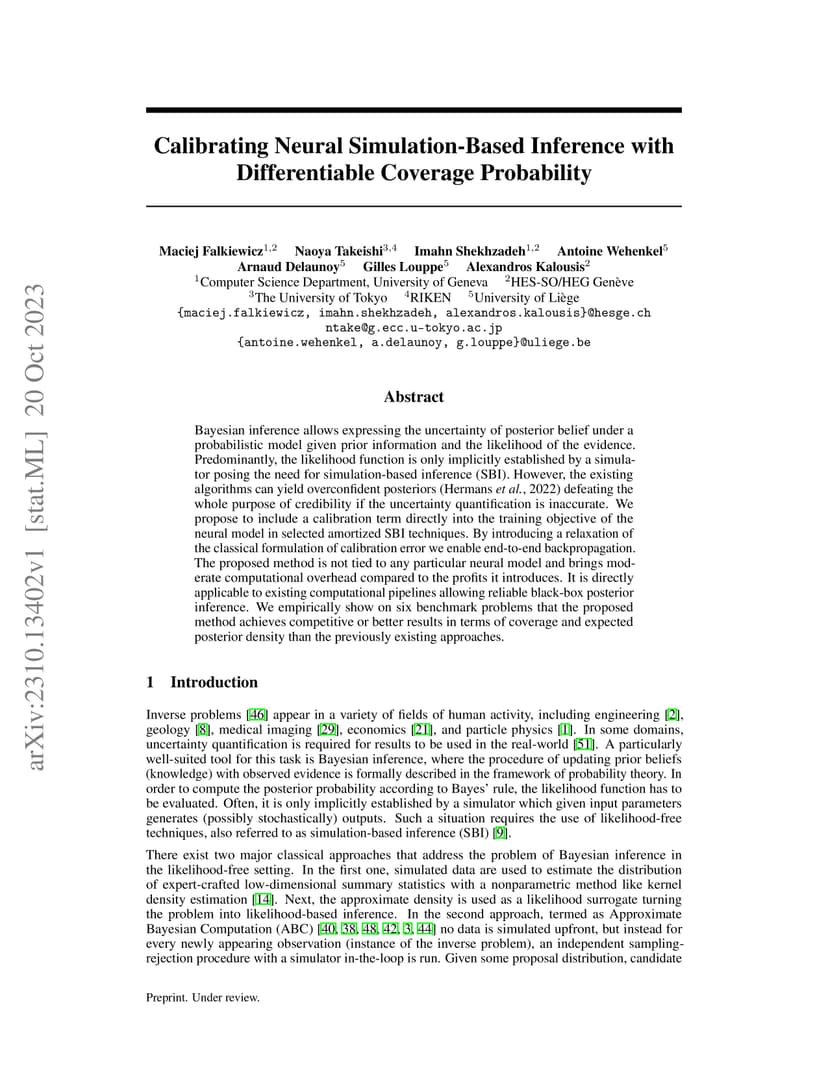 arXiv:2310.13402v1 [stat.ML] 20 Oct 2023

Calibrating Neural Simulation-Based Inference with Differentiable Coverage Probability

Maciej Falkiewicz$^{1,2}$ Naoya Takeishi$^{3,4}$ Imahn Shekhzadeh$^{1,2}$ Antoine Wehenkel$^{5}$ Arnaud Delaunoy$^{5}$ Gilles Louppe$^{5}$ Alexandros Kalousis$^{2}$
$^{1}$Computer Science Department, University of Geneva $^{2}$HES-SO/HEG Genève
$^{3}$The University of Tokyo $^{4}$RIKEN $^{5}$University of Liège
{maciej.falkiewicz, imahn.shekhzadeh, alexandros.kalousis}@hesge.ch
ntake@g.ecc.u-tokyo.ac.jp
{antoine.wehenkel, a.delaunoy, g.louppe}@uliege.be

Abstract

Bayesian inference allows expressing the uncertainty of posterior belief under a probabilistic model given prior information and the likelihood of the evidence. Predominantly, the likelihood function is only implicitly established by a simulator posing the need for simulation-based inference (SBI). However, the existing algorithms can yield overconfident posteriors (Hermans et al., 2022) defeating the whole purpose of credibility if the uncertainty quantification is inaccurate. We propose to include a calibration term directly into the training objective of the neural model in selected amortized SBI techniques. By introducing a relaxation of the classical formulation of calibration error we enable end-to-end backpropagation. The proposed method is not tied to any particular neural model and brings moderate computational overhead compared to the profits it introduces. It is directly applicable to existing computational pipelines allowing reliable black-box posterior inference. We empirically show on six benchmark problems that the proposed method achieves competitive or better results in terms of coverage and expected posterior density than the previously existing approaches.

1 Introduction

Inverse problems [46] appear in a variety of fields of human activity, including engineering [2], geology [8], medical imaging [29], economics [21], and particle physics [1]. In some domains, uncertainty quantification is required for results to be used in the real-world [51]. A particularly well-suited tool for this task is Bayesian inference, where the procedure of updating prior beliefs (knowledge) with observed evidence is formally described in the framework of probability theory. In order to compute the posterior probability according to Bayes' rule, the likelihood function has to be evaluated. Often, it is only implicitly established by a simulator which given input parameters generates (possibly stochastically) outputs. Such a situation requires the use of likelihood-free techniques, also referred to as simulation-based inference (SBI) [9].

There exist two major classical approaches that address the problem of Bayesian inference in the likelihood-free setting. In the first one, simulated data are used to estimate the distribution of expert-crafted low-dimensional summary statistics with a nonparametric method like kernel density estimation [14]. Next, the approximate density is used as a likelihood surrogate turning the problem into likelihood-based inference. In the second approach, termed as Approximate Bayesian Computation (ABC) [40, 38, 48, 42, 3, 44] no data is simulated upfront, but instead for every newly appearing observation (instance of the inverse problem), an independent sampling-rejection procedure with a simulator in-the-loop is run. Given some proposal distribution, candidate

Preprint. Under review.